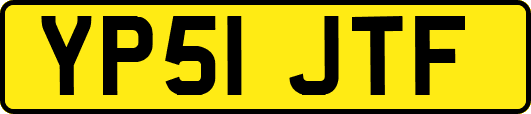 YP51 JTF